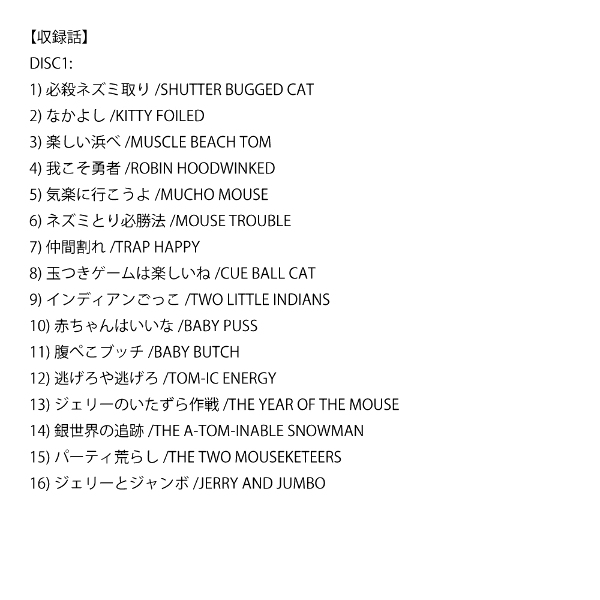 【収録話】
DISC1:
1) 必殺ネズミ取り /SHUTTER BUGGED CAT
2) なかよし /KITTY FOILED
3) 楽しい浜べ /MUSCLE BEACH TOM
4) 我こそ勇者 /ROBIN HOODWINKED
5) 気楽に行こうよ /MUCHO MOUSE
6) ネズミとり必勝法 /MOUSE TROUBLE
7) 仲間割れ /TRAP HAPPY
8) 玉つきゲームは楽しいね /CUE BALL CAT
9) インディアンごっこ /TWO LITTLE INDIANS
10) 赤ちゃんはいいな /BABY PUSS
11) 腹ぺこブッチ /BABY BUTCH
12) 逃げろや逃げろ /TOM-IC ENERGY
13) ジェリーのいたずら作戦 /THE YEAR OF THE MOUSE
14) 銀世界の追跡 /THE A-TOM-INABLE SNOWMAN
15) パーティ荒らし /THE TWO MOUSEKETEERS
16) ジェリーとジャンボ /JERRY AND JUMBO